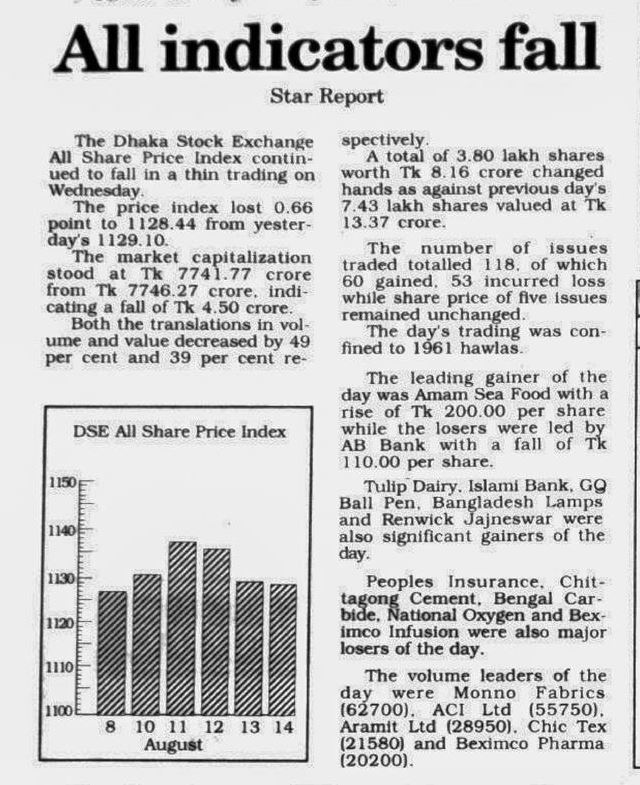 All indicators fall

Star Report

The Dhaka Stock Exchange All Share Price Index continued to fall in a thin trading on Wednesday.

The price index lost 0.66 point to 1128.44 from yesterday's 1129.10.

The market capitalization stood at Tk 7741.77 crore from Tk 7746.27 crore, indicating a fall of Tk 4.50 crore.

Both the translations in volume and value decreased by 49 per cent and 39 per cent respectively.

A total of 3.80 lakh shares worth Tk 8.16 crore changed hands as against previous day's 7.43 lakh shares valued at Tk 13.37 crore.

The number of issues traded totalled 118, of which 60 gained, 53 incurred loss while share price of five issues remained unchanged.

The day's trading was confined to 1961 hawlas.

The leading gainer of the day was Amam Sea Food with a rise of Tk 200.00 per share while the losers were led by AB Bank with a fall of Tk 110.00 per share.

Tulip Dairy, Islami Bank, GQ Ball Pen, Bangladesh Lamps and Renwick Jajneswar were also significant gainers of the day.

Peoples Insurance, Chittagong Cement, Bengal Carbide, National Oxygen and Beximco Infusion were also major losers of the day.

The volume leaders of the day were Monno Fabrics (62700), ACI Ltd (55750), Aramit Ltd (28950), Chic Tex (21580) and Beximco Pharma (20200).

DSE All Share Price Index

1150
1140
1130
1120
1110
1100

8 10 11 12 13 14
August